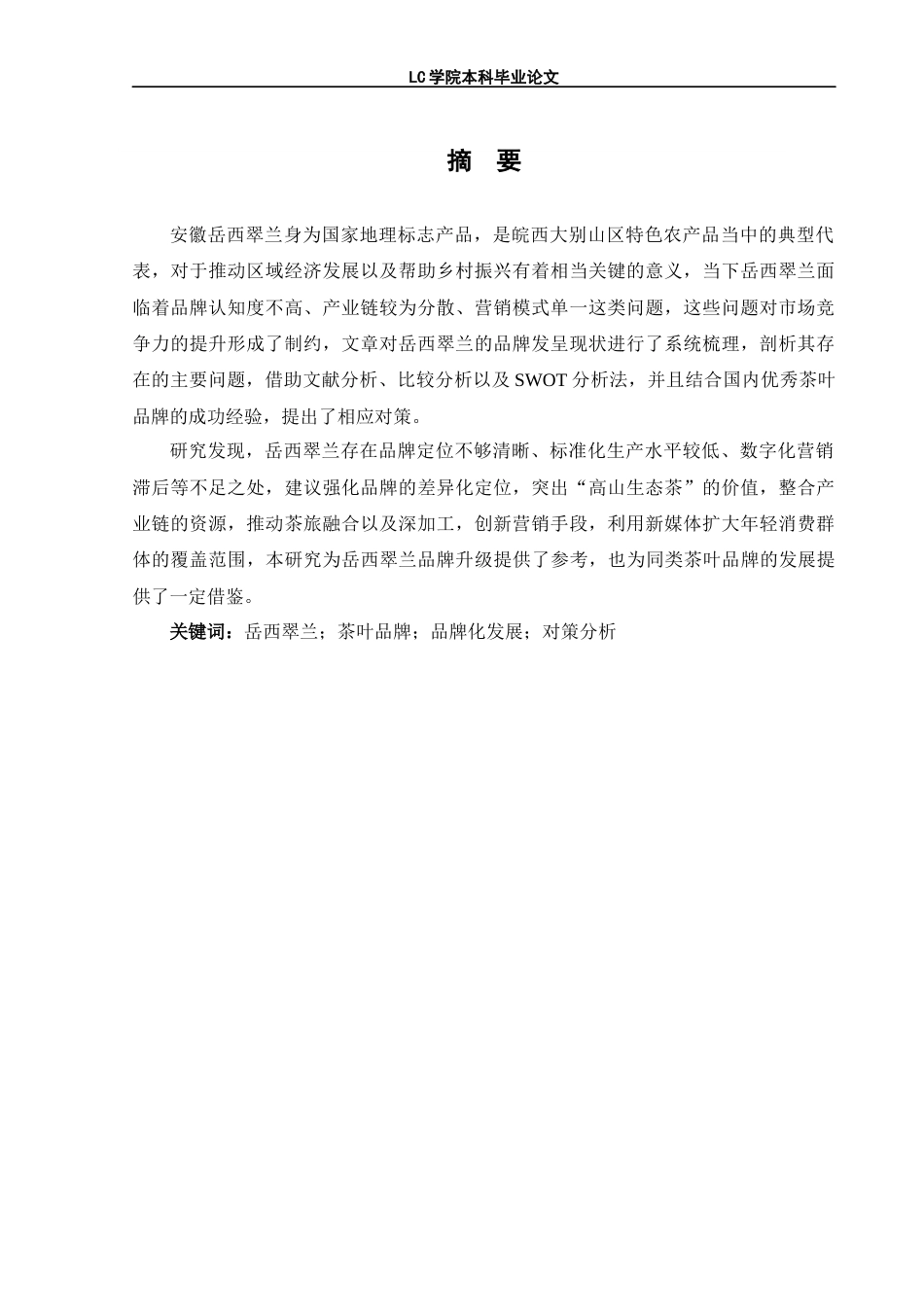 LC学院本科毕业论文

摘　要

安徽岳西翠兰身为国家地理标志产品，是皖西大别山区特色农产品当中的典型代表，对于推动区域经济发展以及帮助乡村振兴有着相当关键的意义，当下岳西翠兰面临着品牌认知度不高、产业链较为分散、营销模式单一这类问题，这些问题对市场竞争力的提升形成了制约，文章对岳西翠兰的品牌发呈现状进行了系统梳理，剖析其存在的主要问题，借助文献分析、比较分析以及SWOT分析法，并且结合国内优秀茶叶品牌的成功经验，提出了相应对策。

研究发现，岳西翠兰存在品牌定位不够清晰、标准化生产水平较低、数字化营销滞后等不足之处，建议强化品牌的差异化定位，突出“高山生态茶”的价值，整合产业链的资源，推动茶旅融合以及深加工，创新营销手段，利用新媒体扩大年轻消费群体的覆盖范围，本研究为岳西翠兰品牌升级提供了参考，也为同类茶叶品牌的发展提供了一定借鉴。

关键词：岳西翠兰；茶叶品牌；品牌化发展；对策分析